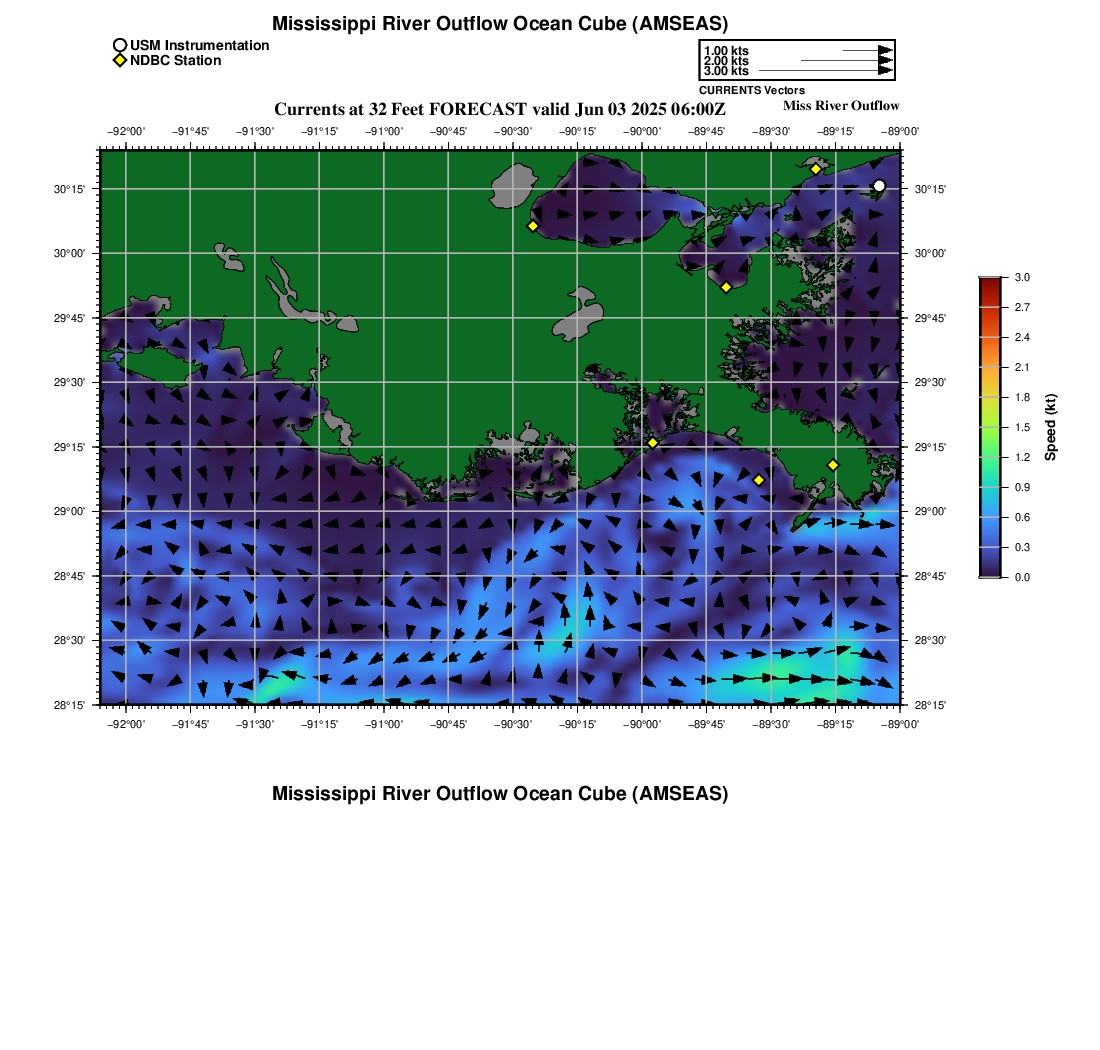 Mississippi River Outflow Ocean Cube (AMSEAS)

USM Instrumentation
NDBC Station

1.00 kts
2.00 kts
3.00 kts
CURRENTS Vectors

Currents at 32 Feet FORECAST valid Jun 03 2025 06:00Z

Miss River Outflow

−92°00' −91°45' −91°30' −91°15' −91°00' −90°45' −90°30' −90°15' −90°00' −89°45' −89°30' −89°15' −89°00'

30°15'
30°00'
29°45'
29°30'
29°15'
29°00'
28°45'
28°30'
28°15'

30°15'
30°00'
29°45'
29°30'
29°15'
29°00'
28°45'
28°30'
28°15'

−92°00' −91°45' −91°30' −91°15' −91°00' −90°45' −90°30' −90°15' −90°00' −89°45' −89°30' −89°15' −89°00'

3.0
2.7
2.4
2.1
1.8
1.5
1.2
0.9
0.6
0.3
0.0
Speed (kt)

Mississippi River Outflow Ocean Cube (AMSEAS)